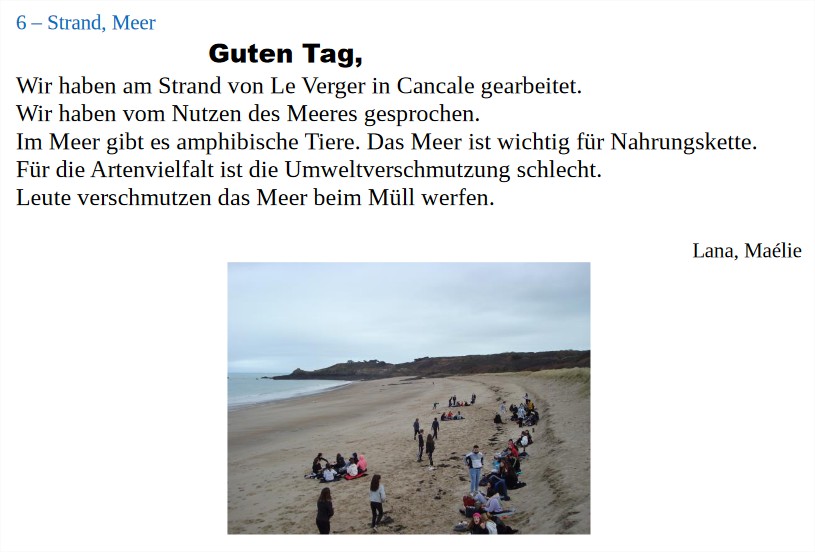 6 – Strand, Meer

Guten Tag,

Wir haben am Strand von Le Verger in Cancale gearbeitet.
Wir haben vom Nutzen des Meeres gesprochen.
Im Meer gibt es amphibische Tiere. Das Meer ist wichtig für Nahrungskette.
Für die Artenvielfalt ist die Umweltverschmutzung schlecht.
Leute verschmutzen das Meer beim Müll werfen.

Lana, Maélie